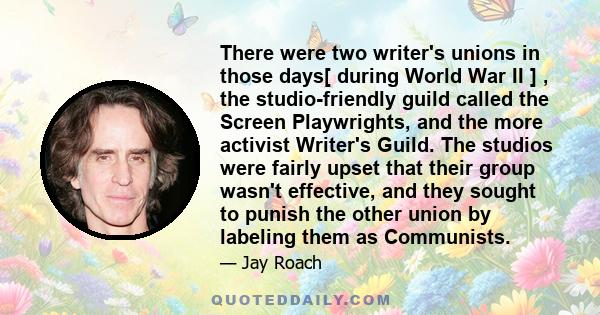 There were two writer's unions in those days[ during World War II ] , the studio-friendly guild called the Screen Playwrights, and the more activist Writer's Guild. The studios were fairly upset that their group wasn't effective, and they sought to punish the other union by labeling them as Communists.

— Jay Roach

QUOTEDDAILY.COM